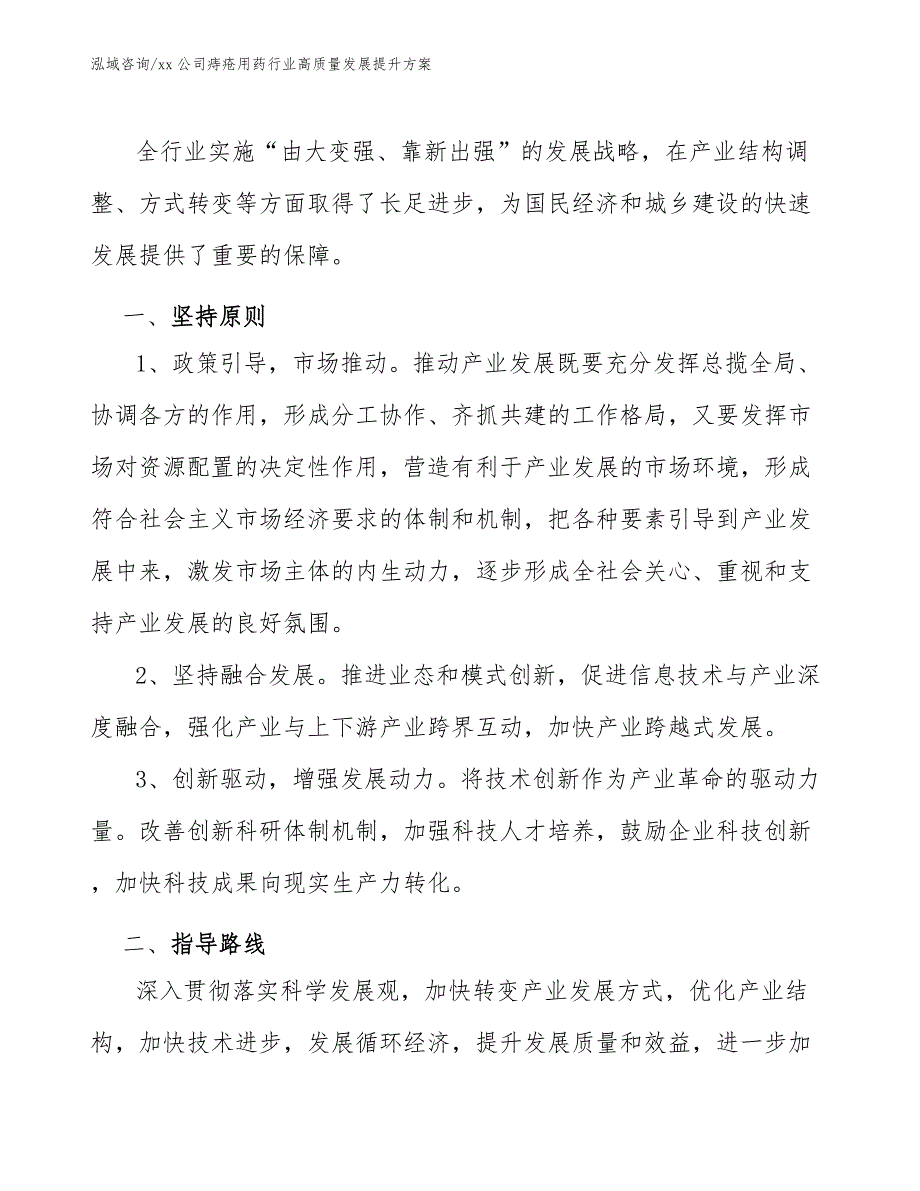 泓域咨询/xx 公司痔疮用药行业高质量发展提升方案

全行业实施“由大变强、靠新出强”的发展战略，在产业结构调整、方式转变等方面取得了长足进步，为国民经济和城乡建设的快速发展提供了重要的保障。

一、坚持原则

1、政策引导，市场推动。推动产业发展既要充分发挥总揽全局、协调各方的作用，形成分工协作、齐抓共建的工作格局，又要发挥市场对资源配置的决定性作用，营造有利于产业发展的市场环境，形成符合社会主义市场经济要求的体制和机制，把各种要素引导到产业发展中来，激发市场主体的内生动力，逐步形成全社会关心、重视和支持产业发展的良好氛围。

2、坚持融合发展。推进业态和模式创新，促进信息技术与产业深度融合，强化产业与上下游产业跨界互动，加快产业跨越式发展。

3、创新驱动，增强发展动力。将技术创新作为产业革命的驱动力量。改善创新科研体制机制，加强科技人才培养，鼓励企业科技创新，加快科技成果向现实生产力转化。

二、指导路线

深入贯彻落实科学发展观，加快转变产业发展方式，优化产业结构，加快技术进步，发展循环经济，提升发展质量和效益，进一步加